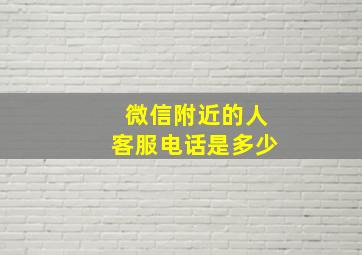 微信附近的人
客服电话是多少